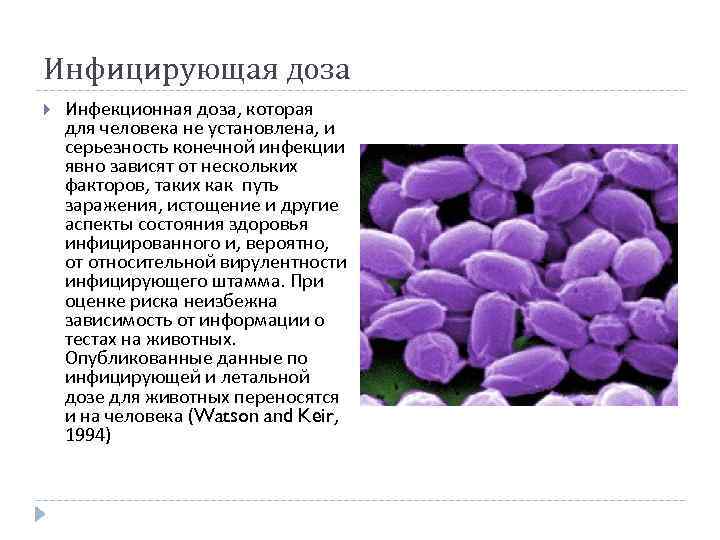 Инфицирующая доза

Инфекционная доза, которая для человека не установлена, и серьезность конечной инфекции явно зависят от нескольких факторов, таких как путь заражения, истощение и другие аспекты состояния здоровья инфицированного и, вероятно, от относительной вирулентности инфицирующего штамма. При оценке риска неизбежна зависимость от информации о тестах на животных. Опубликованные данные по инфицирующей и летальной дозе для животных переносятся и на человека (Watson and Keir, 1994)